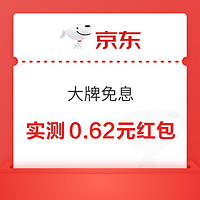 京东

大牌免息

实测 0.62元红包